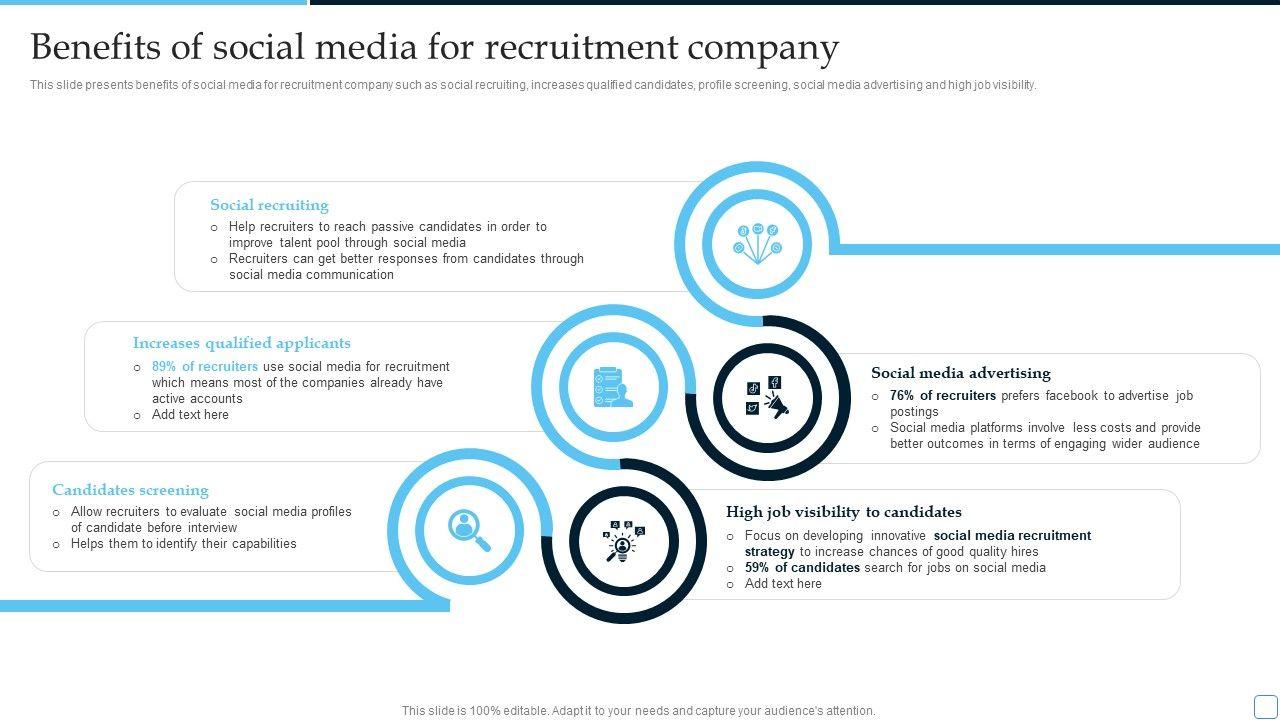 Benefits of social media for recruitment company

This slide presents benefits of social media for recruitment company such as social recruiting, increases qualified candidates, profile screening, social media advertising and high job visibility.

Social recruiting

o Help recruiters to reach passive candidates in order to improve talent pool through social media
o Recruiters can get better responses from candidates through social media communication

Increases qualified applicants

o 89% of recruiters use social media for recruitment which means most of the companies already have active accounts
o Add text here

Candidates screening

o Allow recruiters to evaluate social media profiles of candidate before interview
o Helps them to identify their capabilities

Social media advertising

o 76% of recruiters prefers facebook to advertise job postings
o Social media platforms involve less costs and provide better outcomes in terms of engaging wider audience

High job visibility to candidates

o Focus on developing innovative social media recruitment strategy to increase chances of good quality hires
o 59% of candidates search for jobs on social media
o Add text here

This slide is 100% editable. Adapt it to your needs and capture your audience's attention.